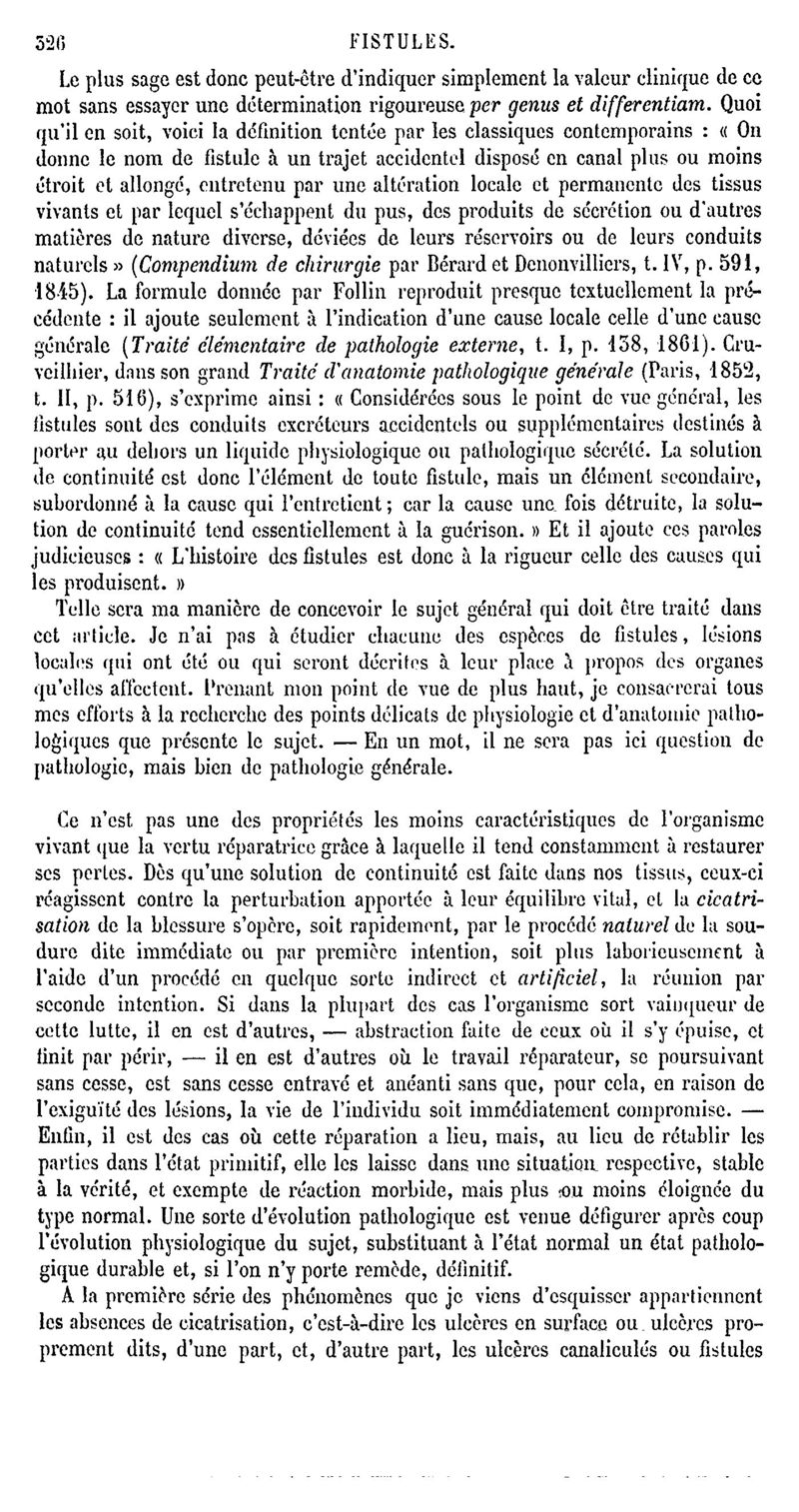 326 FISTULES.

Le plus sage est donc peut-être d'indiquer simplement la valeur clinique de ce mot sans essayer une détermination rigoureuse per genus et differentiam. Quoi qu'il en soit, voici la définition tentée par les classiques contemporains : « On donne le nom de fistule à un trajet accidentel disposé en canal plus ou moins étroit et allongé, entretenu par une altération locale et permanente des tissus vivants et par lequel s'échappent du pus, des produits de sécrétion ou d'autres matières de nature diverse, déviées de leurs réservoirs ou de leurs conduits naturels » (Compendium de chirurgie par Bérard et Denonvilliers, t. IV, p. 591, 1845). La formule donnée par Follin reproduit presque textuellement la précédente : il ajoute seulement à l'indication d'une cause locale celle d'une cause générale (Traité élémentaire de pathologie externe, t. I, p. 138, 1861). Cruveilhier, dans son grand Traité d'anatomie pathologique générale (Paris, 1852, t. II, p. 516), s'exprime ainsi : « Considérées sous le point de vue général, les fistules sont des conduits excréteurs accidentels ou supplémentaires destinés à porter au dehors un liquide physiologique ou pathologique sécrété. La solution de continuité est donc l'élément de toute fistule, mais un élément secondaire, subordonné à la cause qui l'entretient ; car la cause une fois détruite, la solution de continuité tend essentiellement à la guérison. » Et il ajoute ces paroles judicieuses : « L'histoire des fistules est donc à la rigueur celle des causes qui les produisent. »

Telle sera ma manière de concevoir le sujet général qui doit être traité dans cet article. Je n'ai pas à étudier chacune des espèces de fistules, lésions locales qui ont été ou qui seront décrites à leur place à propos des organes qu'elles affectent. Prenant mon point de vue de plus haut, je consacrerai tous mes efforts à la recherche des points délicats de physiologie et d'anatomie pathologiques que présente le sujet. — En un mot, il ne sera pas ici question de pathologie, mais bien de pathologie générale.

Ce n'est pas une des propriétés les moins caractéristiques de l'organisme vivant que la vertu réparatrice grâce à laquelle il tend constamment à restaurer ses pertes. Dès qu'une solution de continuité est faite dans nos tissus, ceux-ci réagissent contre la perturbation apportée à leur équilibre vital, et la cicatrisation de la blessure s'opère, soit rapidement, par le procédé naturel de la soudure dite immédiate ou par première intention, soit plus laborieusement à l'aide d'un procédé en quelque sorte indirect et artificiel, la réunion par seconde intention. Si dans la plupart des cas l'organisme sort vainqueur de cette lutte, il en est d'autres, — abstraction faite de ceux où il s'y épuise, et finit par périr, — il en est d'autres où le travail réparateur, se poursuivant sans cesse, est sans cesse entravé et anéanti sans que, pour cela, en raison de l'exiguïté des lésions, la vie de l'individu soit immédiatement compromise. — Enfin, il est des cas où cette réparation a lieu, mais, au lieu de rétablir les parties dans l'état primitif, elle les laisse dans une situation respective, stable à la vérité, et exempte de réaction morbide, mais plus ou moins éloignée du type normal. Une sorte d'évolution pathologique est venue défigurer après coup l'évolution physiologique du sujet, substituant à l'état normal un état pathologique durable et, si l'on n'y porte remède, définitif.

A la première série des phénomènes que je viens d'esquisser appartiennent les absences de cicatrisation, c'est-à-dire les ulcères en surface ou ulcères proprement dits, d'une part, et, d'autre part, les ulcères canaliculés ou fistules